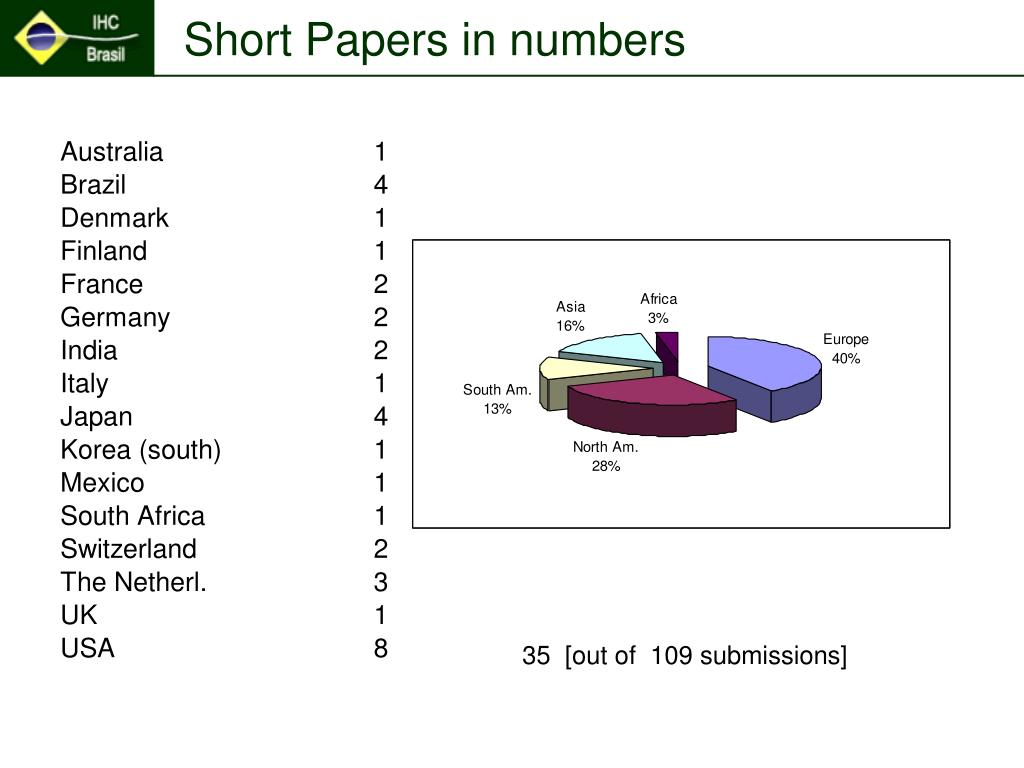 IHC
Brasil

Short Papers in numbers

| | |
|---|---|
| Australia | 1 |
| Brazil | 4 |
| Denmark | 1 |
| Finland | 1 |
| France | 2 |
| Germany | 2 |
| India | 2 |
| Italy | 1 |
| Japan | 4 |
| Korea (south) | 1 |
| Mexico | 1 |
| South Africa | 1 |
| Switzerland | 2 |
| The Netherl. | 3 |
| UK | 1 |
| USA | 8 |

Asia
16%

Africa
3%

Europe
40%

South Am.
13%

North Am.
28%

35 [out of 109 submissions]